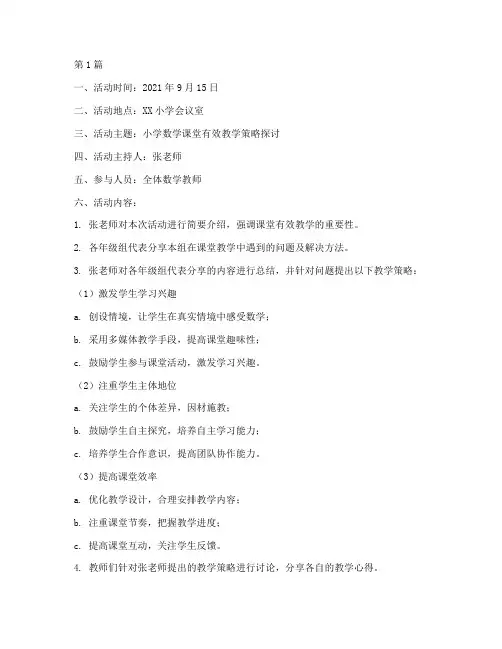 第 1 篇

一、活动时间：2021 年 9 月 15 日

二、活动地点：XX 小学会议室

三、活动主题：小学数学课堂有效教学策略探讨

四、活动主持人：张老师

五、参与人员：全体数学教师

六、活动内容：

1. 张老师对本次活动进行简要介绍，强调课堂有效教学的重要性。

2. 各年级组代表分享本组在课堂教学中遇到的问题及解决方法。

3. 张老师对各年级组代表分享的内容进行总结，并针对问题提出以下教学策略：

（1）激发学生学习兴趣

a. 创设情境，让学生在真实情境中感受数学；

b. 采用多媒体教学手段，提高课堂趣味性；

c. 鼓励学生参与课堂活动，激发学习兴趣。

（2）注重学生主体地位

a. 关注学生的个体差异，因材施教；

b. 鼓励学生自主探究，培养自主学习能力；

c. 培养学生合作意识，提高团队协作能力。

（3）提高课堂效率

a. 优化教学设计，合理安排教学内容；

b. 注重课堂节奏，把握教学进度；

c. 提高课堂互动，关注学生反馈。

4. 教师们针对张老师提出的教学策略进行讨论，分享各自的教学心得。